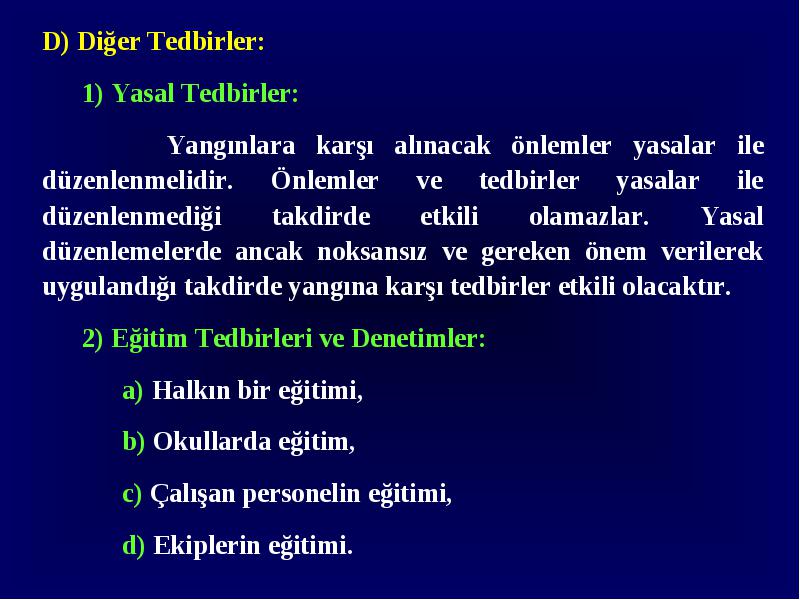 D) Diğer Tedbirler:

1) Yasal Tedbirler:

Yangınlara karşı alınacak önlemler yasalar ile düzenlenmelidir. Önlemler ve tedbirler yasalar ile düzenlenmediği takdirde etkili olamazlar. Yasal düzenlemelerde ancak noksansız ve gereken önem verilerek uygulandığı takdirde yangına karşı tedbirler etkili olacaktır.

2) Eğitim Tedbirleri ve Denetimler:

a) Halkın bir eğitimi,

b) Okullarda eğitim,

c) Çalışan personelin eğitimi,

d) Ekiplerin eğitimi.